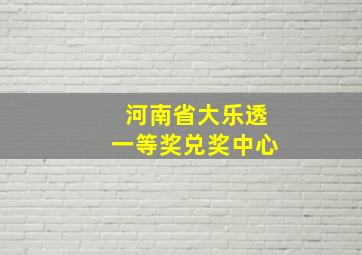 河南省大乐透
一等奖兑奖中心